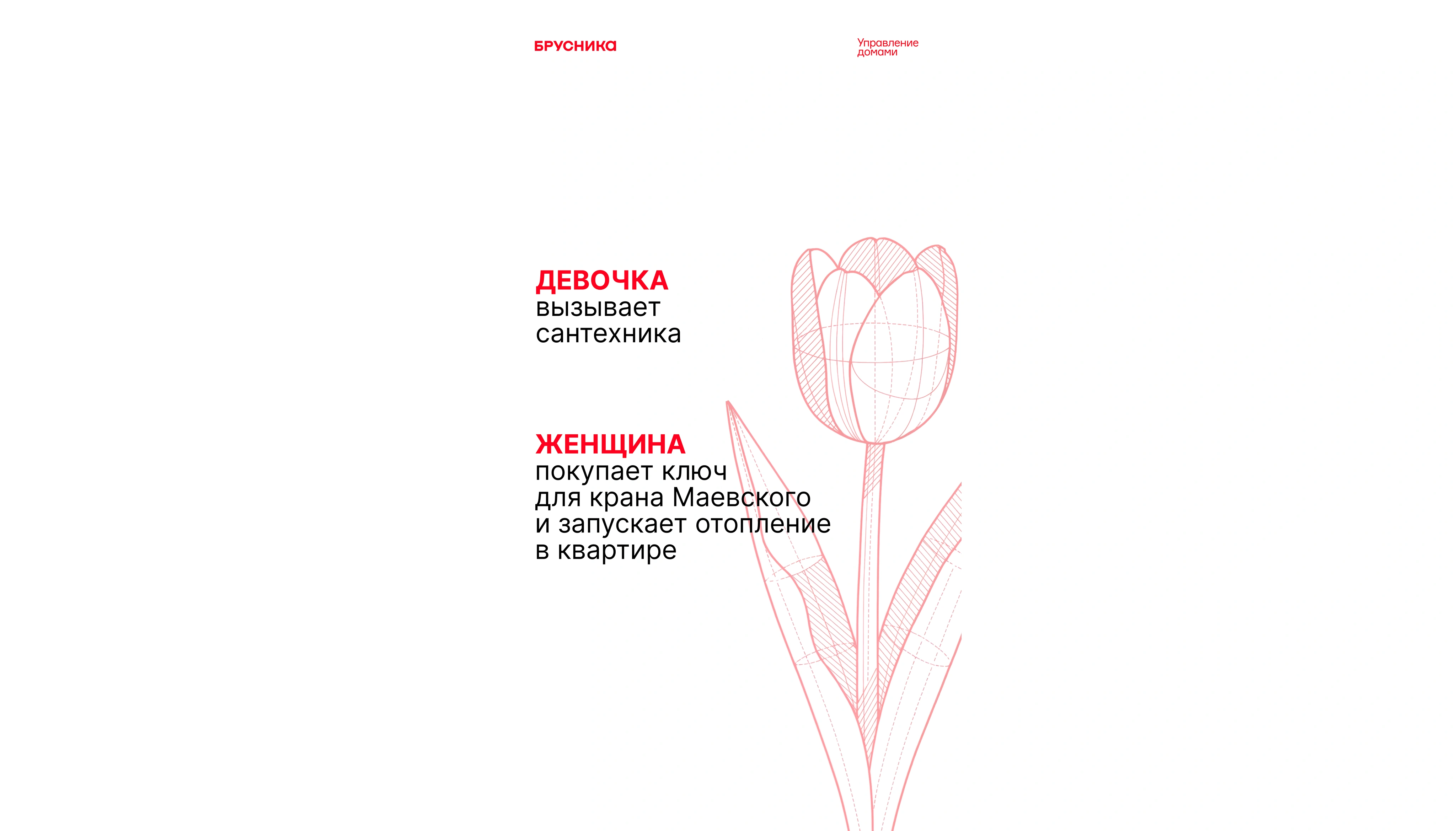 БРУСНИКА

Управление домами

ДЕВОЧКА
вызывает
сантехника

ЖЕНЩИНА
покупает ключ
для крана Маевского
и запускает отопление
в квартире